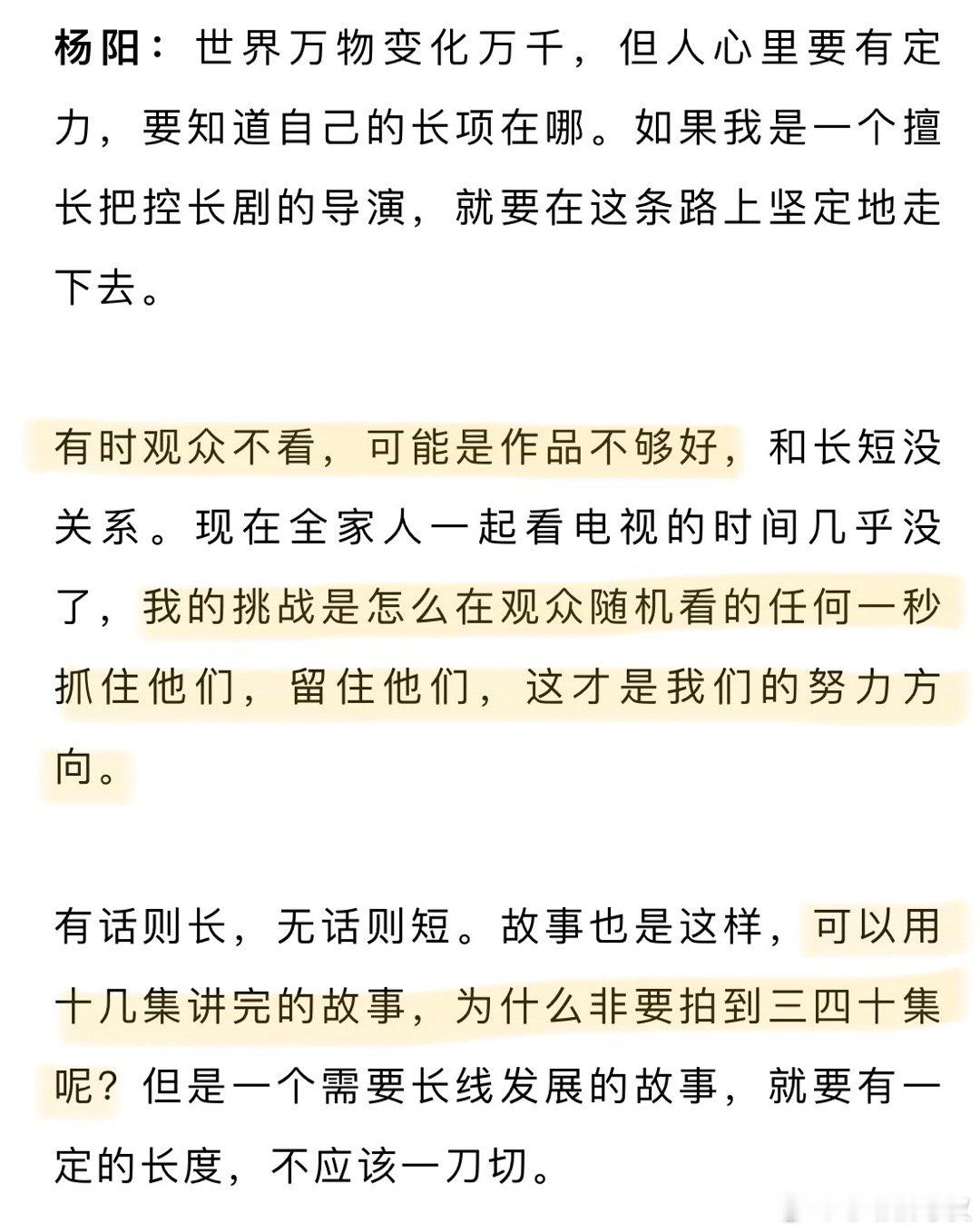 杨阳：世界万物变化万千，但人心里要有定力，要知道自己的长项在哪。如果我是一个擅长把控长剧的导演，就要在这条路上坚定地走下去。

有时观众不看，可能是作品不够好，和长短没关系。现在全家人一起看电视的时间几乎没了，我的挑战是怎么在观众随机看的任何一秒抓住他们，留住他们，这才是我们的努力方向。

有话则长，无话则短。故事也是这样，可以用十几集讲完的故事，为什么非要拍到三四十集呢？但是一个需要长线发展的故事，就要有一定的长度，不应该一刀切。